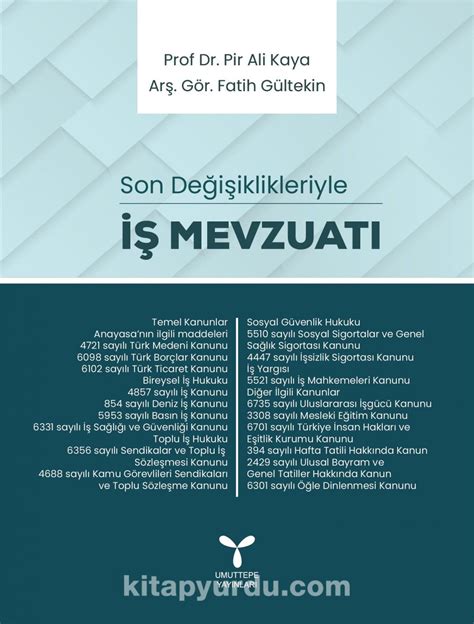 Prof Dr. Pir Ali Kaya
Arş. Gör. Fatih Gültekin

Son Değişiklikleriyle

İŞ MEVZUATI

Temel Kanunlar
Anayasa'nın ilgili maddeleri
4721 sayılı Türk Medeni Kanunu
6098 sayılı Türk Borçlar Kanunu
6102 sayılı Türk Ticaret Kanunu
Bireysel İş Hukuku
4857 sayılı İş Kanunu
854 sayılı Deniz İş Kanunu
5953 sayılı Basın İş Kanunu
6331 sayılı İş Sağlığı ve Güvenliği Kanunu
Toplu İş Hukuku
6356 sayılı Sendikalar ve Toplu İş Sözleşmesi Kanunu
4688 sayılı Kamu Görevlileri Sendikaları ve Toplu Sözleşme Kanunu

Sosyal Güvenlik Hukuku
5510 sayılı Sosyal Sigortalar ve Genel Sağlık Sigortası Kanunu
4447 sayılı İşsizlik Sigortası Kanunu
İş Yargısı
5521 sayılı İş Mahkemeleri Kanunu
Diğer İlgili Kanunlar
6735 sayılı Uluslararası İşgücü Kanunu
3308 sayılı Mesleki Eğitim Kanunu
6701 sayılı Türkiye İnsan Hakları ve Eşitlik Kurumu Kanunu
394 sayılı Hafta Tatili Hakkında Kanun
2429 sayılı Ulusal Bayram ve Genel Tatiller Hakkında Kanun
6301 sayılı Öğle Dinlenmesi Kanunu

UMUTTEPE YAYINLARI

kitapyurdu.com